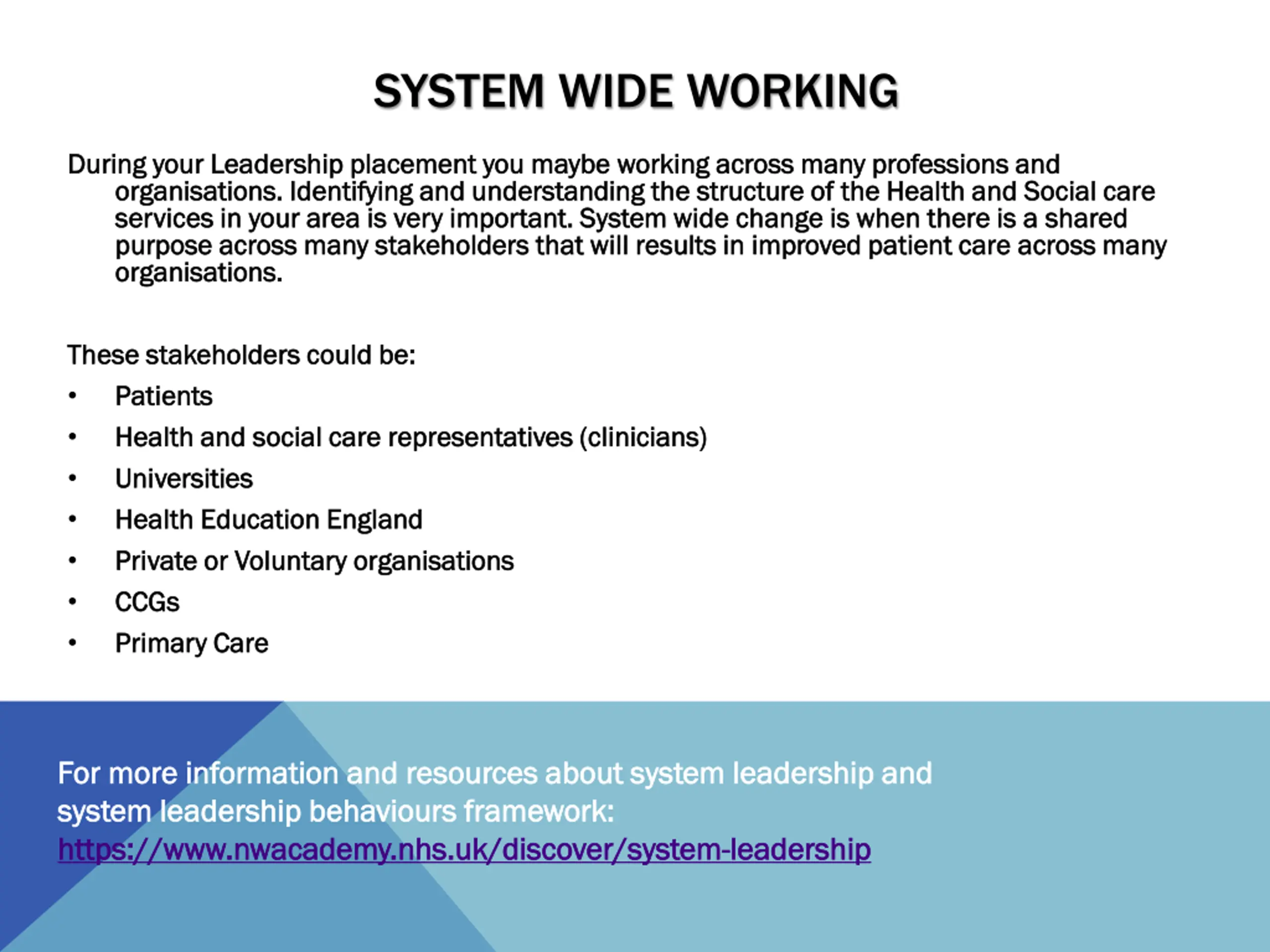 SYSTEM WIDE WORKING

During your Leadership placement you maybe working across many professions and organisations. Identifying and understanding the structure of the Health and Social care services in your area is very important. System wide change is when there is a shared purpose across many stakeholders that will results in improved patient care across many organisations.

These stakeholders could be:

• Patients
• Health and social care representatives (clinicians)
• Universities
• Health Education England
• Private or Voluntary organisations
• CCGs
• Primary Care

For more information and resources about system leadership and system leadership behaviours framework: https://www.nwacademy.nhs.uk/discover/system-leadership